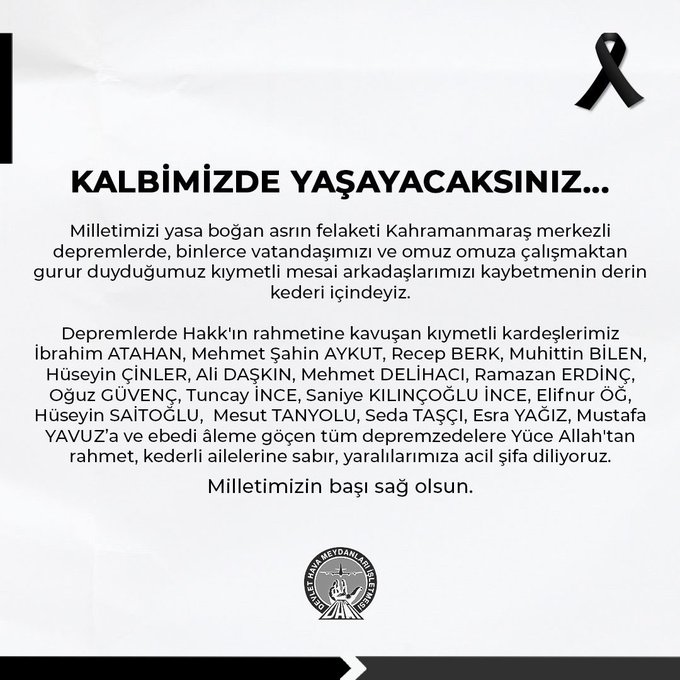 KALBİMİZDE YAŞAYACAKSINIZ...

Milletimizi yasa boğan asrın felaketi Kahramanmaraş merkezli depremlerde, binlerce vatandaşımızı ve omuz omuza çalışmaktan gurur duyduğumuz kıymetli mesai arkadaşlarımızı kaybetmenin derin kederi içindeyiz.

Depremlerde Hakk'ın rahmetine kavuşan kıymetli kardeşlerimiz İbrahim ATAHAN, Mehmet Şahin AYKUT, Recep BERK, Muhittin BİLEN, Hüseyin ÇİNLER, Ali DAŞKIN, Mehmet DELİHACI, Ramazan ERDİNÇ, Oğuz GÜVENÇ, Tuncay İNCE, Saniye KILINÇOĞLU İNCE, Elifnur ÖĞ, Hüseyin SAİTOĞLU, Mesut TANYOLU, Seda TAŞÇI, Esra YAĞIZ, Mustafa YAVUZ'a ve ebedi âleme göçen tüm depremzedelere Yüce Allah'tan rahmet, kederli ailelerine sabır, yaralılarımıza acil şifa diliyoruz.

Milletimizin başı sağ olsun.

DEVLET HAVA MEYDANLARI İŞLETMESİ
DHMİ